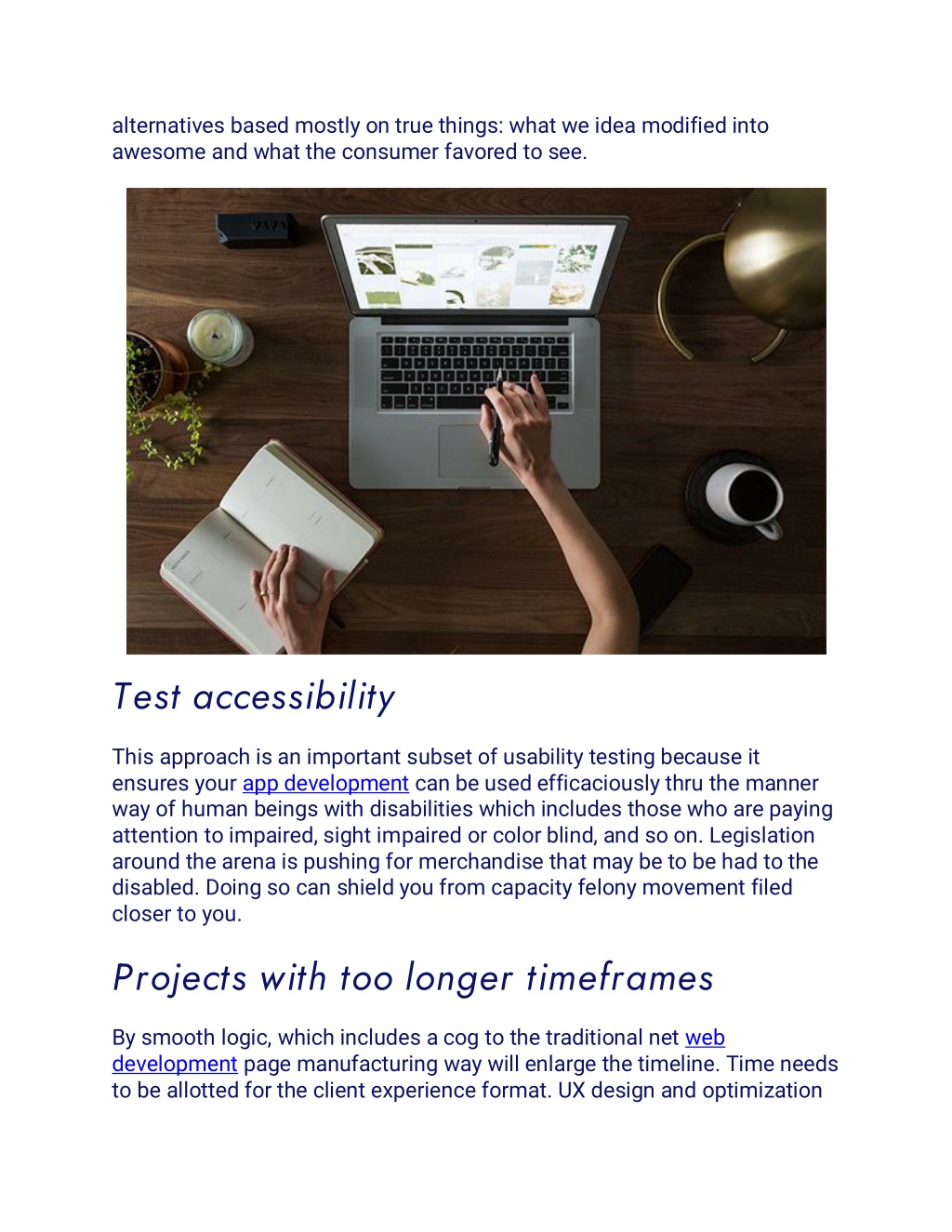 alternatives based mostly on true things: what we idea modified into awesome and what the consumer favored to see.

Test accessibility

This approach is an important subset of usability testing because it ensures your app development can be used efficaciously thru the manner way of human beings with disabilities which includes those who are paying attention to impaired, sight impaired or color blind, and so on. Legislation around the arena is pushing for merchandise that may be to be had to the disabled. Doing so can shield you from capacity felony movement filed closer to you.

Projects with too longer timeframes

By smooth logic, which includes a cog to the traditional net web development page manufacturing way will enlarge the timeline. Time needs to be allotted for the client experience format. UX design and optimization